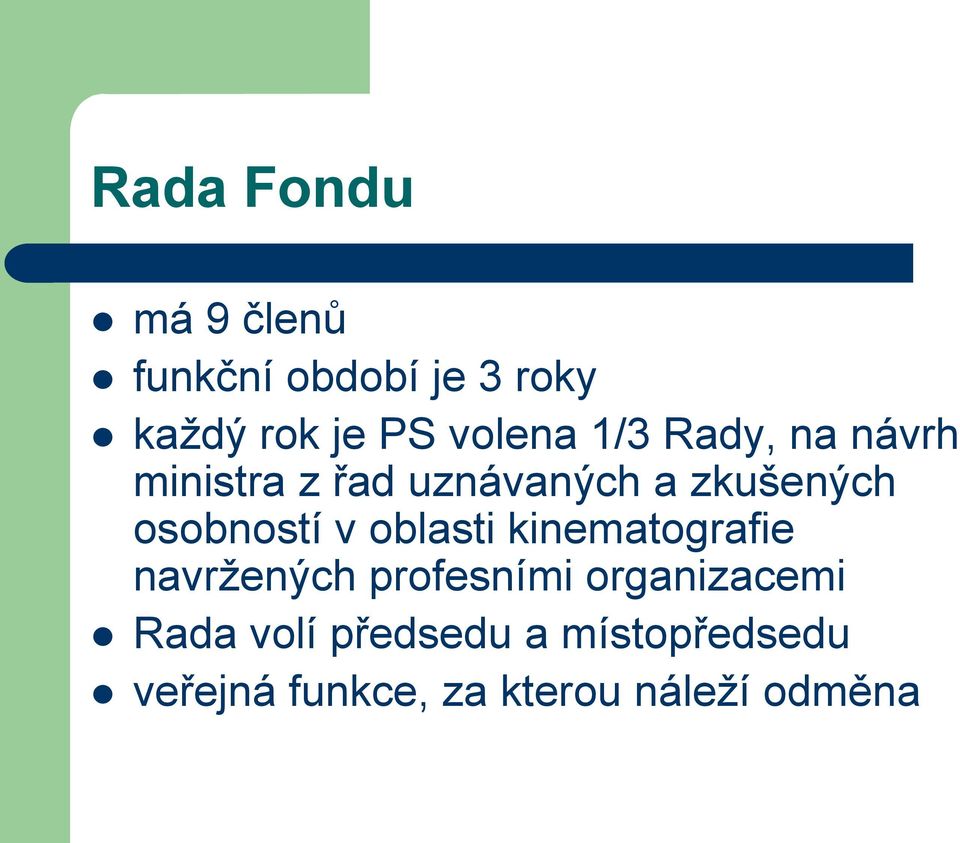 Rada Fondu

- má 9 členů
- funkční období je 3 roky
- každý rok je PS volena 1/3 Rady, na návrh ministra z řad uznávaných a zkušených osobností v oblasti kinematografie navržených profesními organizacemi
- Rada volí předsedu a místopředsedu
- veřejná funkce, za kterou náleží odměna